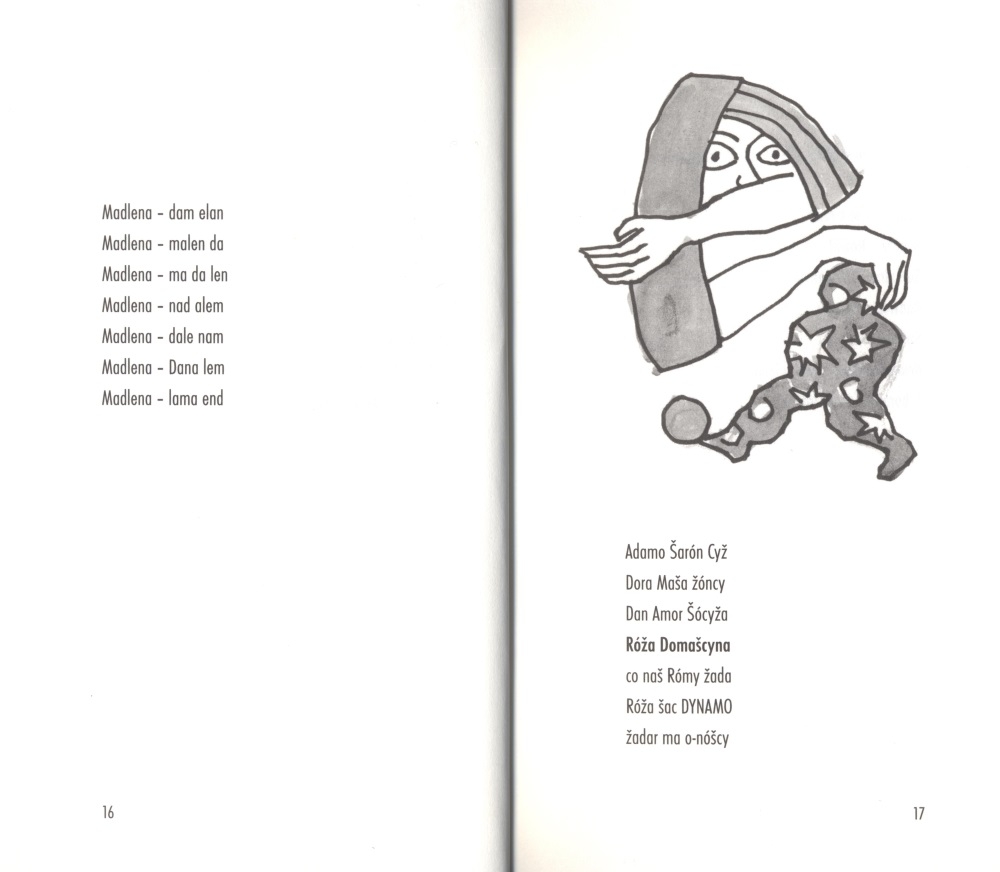 Madlena - dam elan
Madlena - malen da
Madlena - ma da len
Madlena - nad alem
Madlena - dale nam
Madlena - Dana lem
Madlena - lama end

16

Adamo Šarón Cyž
Dora Maša žóncy
Dan Amor Šócyža
Róža Domašcyna
co naš Rómy žada
Róža šac DYNAMO
žadar ma o-nóšcy

17